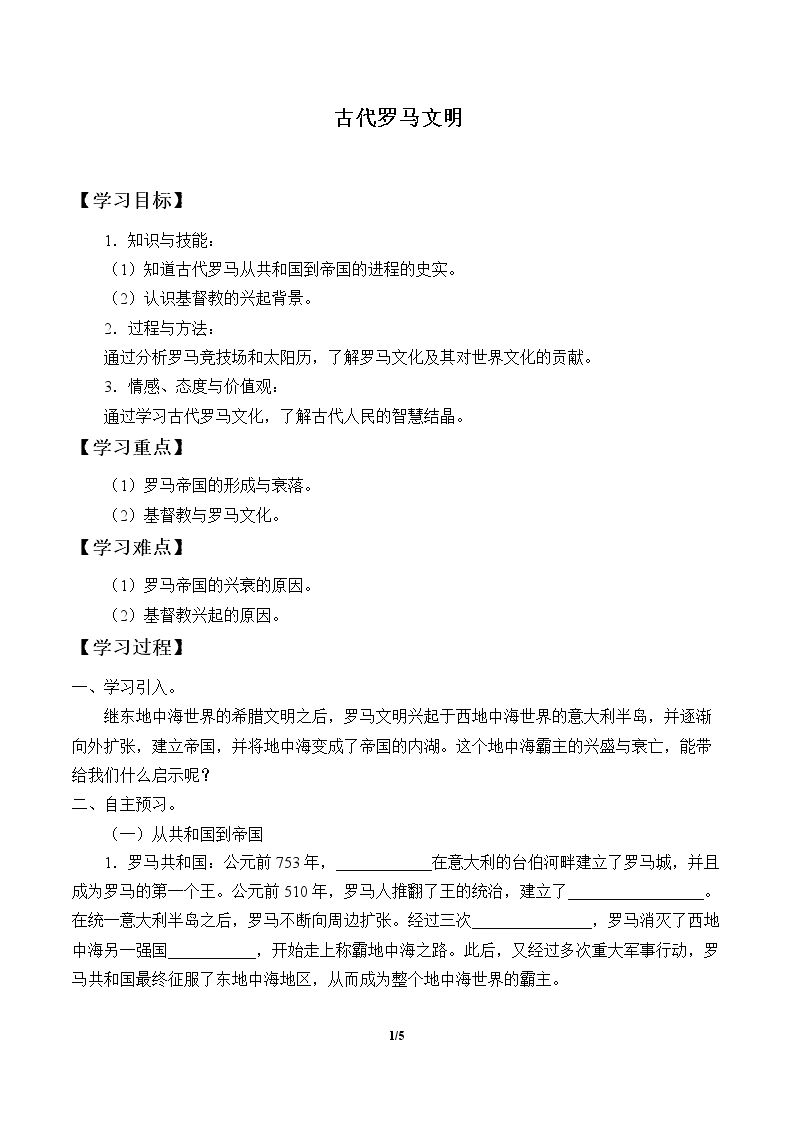 古代罗马文明

【学习目标】

1.知识与技能：

（1）知道古代罗马从共和国到帝国的进程的史实。

（2）认识基督教的兴起背景。

2.过程与方法：

通过分析罗马竞技场和太阳历，了解罗马文化及其对世界文化的贡献。

3.情感、态度与价值观：

通过学习古代罗马文化，了解古代人民的智慧结晶。

【学习重点】

（1）罗马帝国的形成与衰落。

（2）基督教与罗马文化。

【学习难点】

（1）罗马帝国的兴衰的原因。

（2）基督教兴起的原因。

【学习过程】

一、学习引入。

继东地中海世界的希腊文明之后，罗马文明兴起于西地中海世界的意大利半岛，并逐渐向外扩张，建立帝国，并将地中海变成了帝国的内湖。这个地中海霸主的兴盛与衰亡，能带给我们什么启示呢？

二、自主预习。

（一）从共和国到帝国

1.罗马共和国：公元前753年，____在意大利的台伯河畔建立了罗马城，并且成为罗马的第一个王。公元前510年，罗马人推翻了王的统治，建立了____。在统一意大利半岛之后，罗马不断向周边扩张。经过三次____，罗马消灭了西地中海另一强国____，开始走上称霸地中海之路。此后，又经过多次重大军事行动，罗马共和国最终征服了东地中海地区，从而成为整个地中海世界的霸主。

1/5